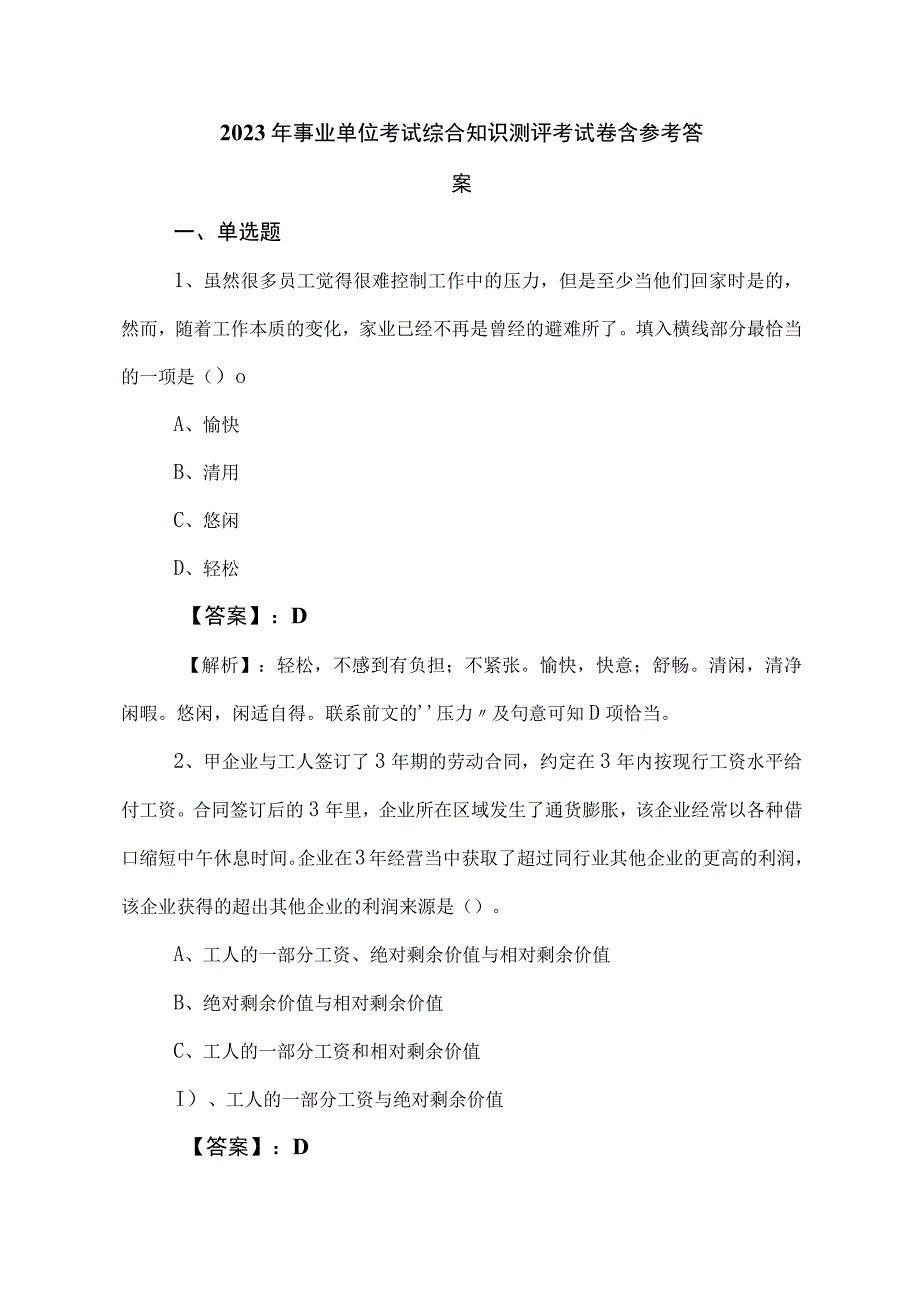 2023年事业单位考试综合知识测评考试卷含参考答案

一、单选题

1、虽然很多员工觉得很难控制工作中的压力，但是至少当他们回家时是的，然而，随着工作本质的变化，家业已经不再是曾经的避难所了。填入横线部分最恰当的一项是（）o

A、愉快

B、清用

C、悠闲

D、轻松

【答案】：D

【解析】：轻松，不感到有负担；不紧张。愉快，快意；舒畅。清闲，清净闲暇。悠闲，闲适自得。联系前文的''压力〃及句意可知D项恰当。

2、甲企业与工人签订了3年期的劳动合同，约定在3年内按现行工资水平给付工资。合同签订后的3年里，企业所在区域发生了通货膨胀，该企业经常以各种借口缩短中午休息时间。企业在3年经营当中获取了超过同行业其他企业的更高的利润，该企业获得的超出其他企业的利润来源是（）。

A、工人的一部分工资、绝对剩余价值与相对剩余价值

B、绝对剩余价值与相对剩余价值

C、工人的一部分工资和相对剩余价值

I）、工人的一部分工资与绝对剩余价值

【答案】：D